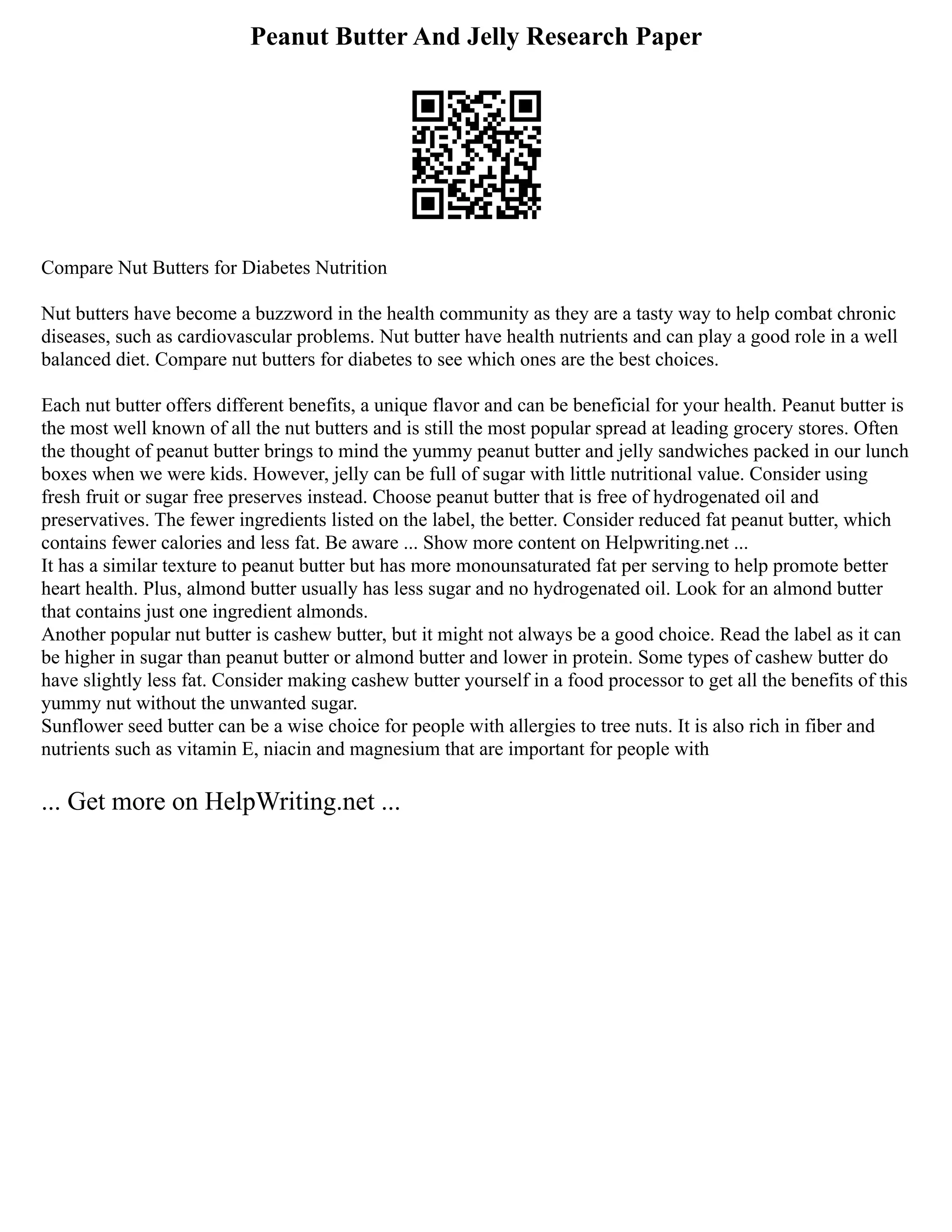 Peanut Butter And Jelly Research Paper

Compare Nut Butters for Diabetes Nutrition

Nut butters have become a buzzword in the health community as they are a tasty way to help combat chronic diseases, such as cardiovascular problems. Nut butter have health nutrients and can play a good role in a well balanced diet. Compare nut butters for diabetes to see which ones are the best choices.

Each nut butter offers different benefits, a unique flavor and can be beneficial for your health. Peanut butter is the most well known of all the nut butters and is still the most popular spread at leading grocery stores. Often the thought of peanut butter brings to mind the yummy peanut butter and jelly sandwiches packed in our lunch boxes when we were kids. However, jelly can be full of sugar with little nutritional value. Consider using fresh fruit or sugar free preserves instead. Choose peanut butter that is free of hydrogenated oil and preservatives. The fewer ingredients listed on the label, the better. Consider reduced fat peanut butter, which contains fewer calories and less fat. Be aware ... Show more content on Helpwriting.net ...
It has a similar texture to peanut butter but has more monounsaturated fat per serving to help promote better heart health. Plus, almond butter usually has less sugar and no hydrogenated oil. Look for an almond butter that contains just one ingredient almonds.
Another popular nut butter is cashew butter, but it might not always be a good choice. Read the label as it can be higher in sugar than peanut butter or almond butter and lower in protein. Some types of cashew butter do have slightly less fat. Consider making cashew butter yourself in a food processor to get all the benefits of this yummy nut without the unwanted sugar.
Sunflower seed butter can be a wise choice for people with allergies to tree nuts. It is also rich in fiber and nutrients such as vitamin E, niacin and magnesium that are important for people with

... Get more on HelpWriting.net ...